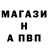 МАГАЗИ
Н
А ПВП